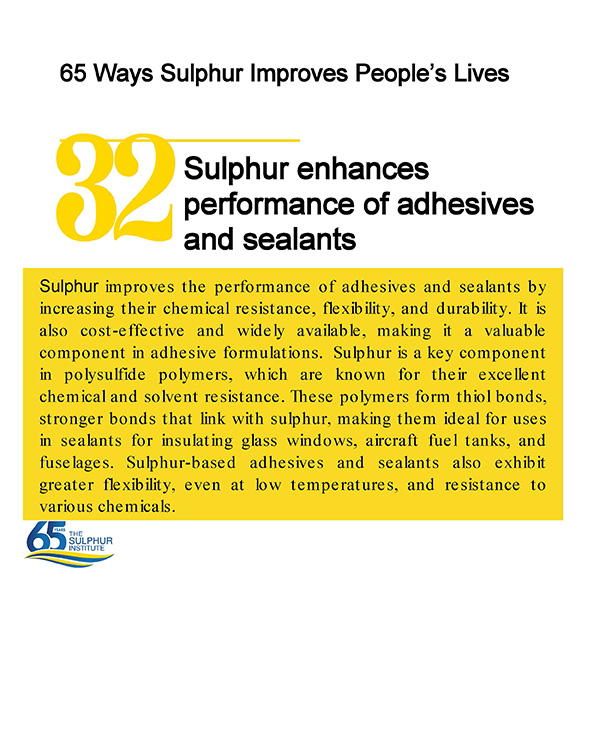 65 Ways Sulphur Improves People's Lives

32 Sulphur enhances performance of adhesives and sealants

Sulphur improves the performance of adhesives and sealants by increasing their chemical resistance, flexibility, and durability. It is also cost-effective and widely available, making it a valuable component in adhesive formulations. Sulphur is a key component in polysulfide polymers, which are known for their excellent chemical and solvent resistance. These polymers form thiol bonds, stronger bonds that link with sulphur, making them ideal for uses in sealants for insulating glass windows, aircraft fuel tanks, and fuselages. Sulphur-based adhesives and sealants also exhibit greater flexibility, even at low temperatures, and resistance to various chemicals.

65 YEARS THE SULPHUR INSTITUTE